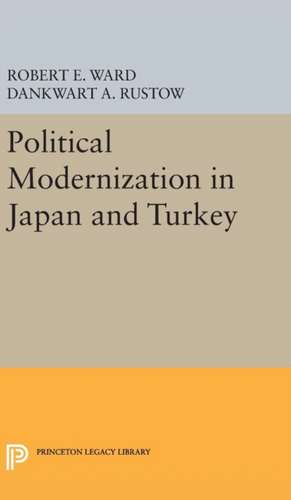 ROBERT E. WARD
DANKWART A. RUSTOW

Political Modernization in Japan and Turkey

PRINCETON LEGACY LIBRARY